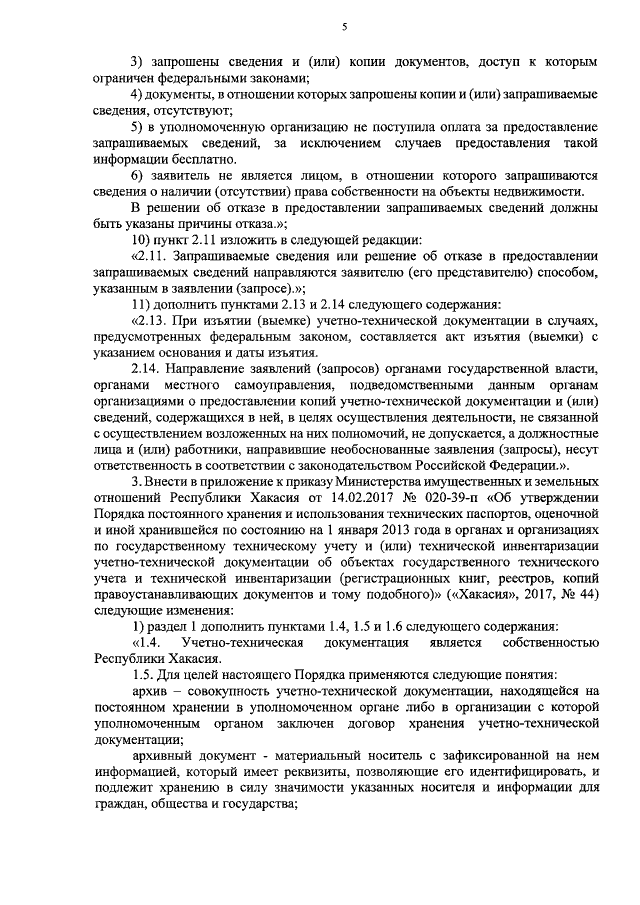 5

3) запрошены сведения и (или) копии документов, доступ к которым ограничен федеральными законами;

4) документы, в отношении которых запрошены копии и (или) запрашиваемые сведения, отсутствуют;

5) в уполномоченную организацию не поступила оплата за предоставление запрашиваемых сведений, за исключением случаев предоставления такой информации бесплатно.

6) заявитель не является лицом, в отношении которого запрашиваются сведения о наличии (отсутствии) права собственности на объекты недвижимости.

В решении об отказе в предоставлении запрашиваемых сведений должны быть указаны причины отказа.»;

10) пункт 2.11 изложить в следующей редакции:

«2.11. Запрашиваемые сведения или решение об отказе в предоставлении запрашиваемых сведений направляются заявителю (его представителю) способом, указанным в заявлении (запросе).»;

11) дополнить пунктами 2.13 и 2.14 следующего содержания:

«2.13. При изъятии (выемке) учетно-технической документации в случаях, предусмотренных федеральным законом, составляется акт изъятия (выемки) с указанием основания и даты изъятия.

2.14. Направление заявлений (запросов) органами государственной власти, органами местного самоуправления, подведомственными данным органам организациями о предоставлении копий учетно-технической документации и (или) сведений, содержащихся в ней, в целях осуществления деятельности, не связанной с осуществлением возложенных на них полномочий, не допускается, а должностные лица и (или) работники, направившие необоснованные заявления (запросы), несут ответственность в соответствии с законодательством Российской Федерации.».

3. Внести в приложение к приказу Министерства имущественных и земельных отношений Республики Хакасия от 14.02.2017 № 020-39-п «Об утверждении Порядка постоянного хранения и использования технических паспортов, оценочной и иной хранившейся по состоянию на 1 января 2013 года в органах и организациях по государственному техническому учету и (или) технической инвентаризации учетно-технической документации об объектах государственного технического учета и технической инвентаризации (регистрационных книг, реестров, копий правоустанавливающих документов и тому подобного)» («Хакасия», 2017, № 44) следующие изменения:

1) раздел 1 дополнить пунктами 1.4, 1.5 и 1.6 следующего содержания:

«1.4. Учетно-техническая документация является собственностью Республики Хакасия.

1.5. Для целей настоящего Порядка применяются следующие понятия:

архив – совокупность учетно-технической документации, находящейся на постоянном хранении в уполномоченном органе либо в организации с которой уполномоченным органом заключен договор хранения учетно-технической документации;

архивный документ - материальный носитель с зафиксированной на нем информацией, который имеет реквизиты, позволяющие его идентифицировать, и подлежит хранению в силу значимости указанных носителя и информации для граждан, общества и государства;